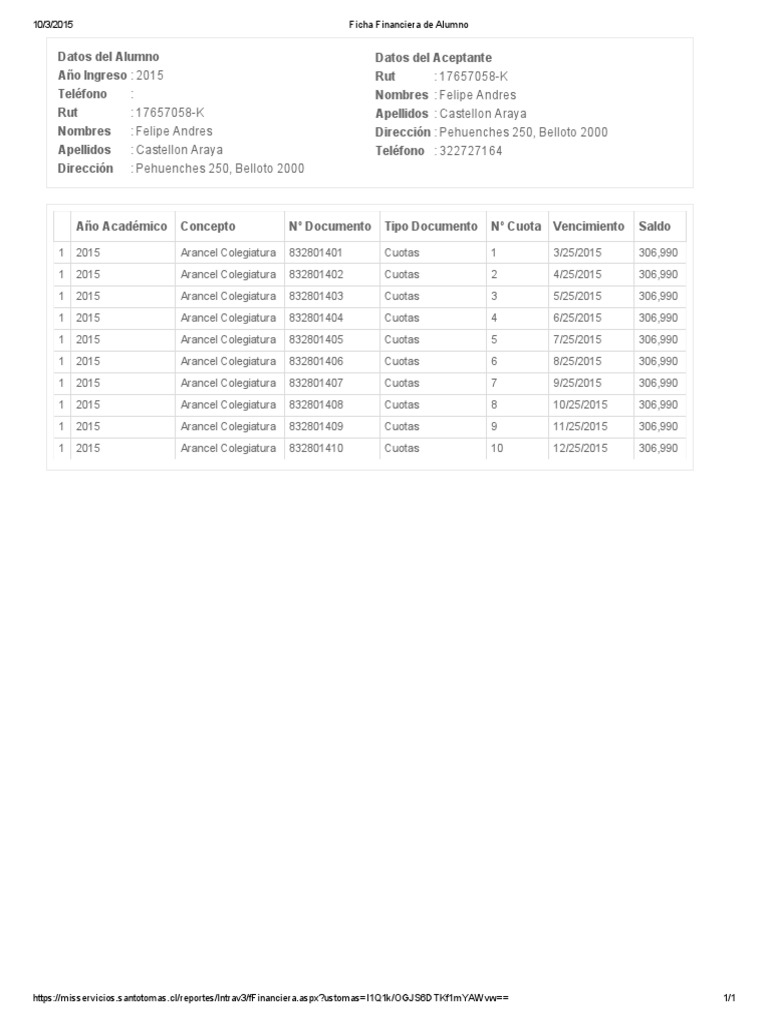 10/3/2015 Ficha Financiera de Alumno

Datos del Alumno
Año Ingreso : 2015
Teléfono :
Rut : 17657058-K
Nombres : Felipe Andres
Apellidos : Castellon Araya
Dirección : Pehuenches 250, Belloto 2000

Datos del Aceptante
Rut : 17657058-K
Nombres : Felipe Andres
Apellidos : Castellon Araya
Dirección : Pehuenches 250, Belloto 2000
Teléfono : 322727164

| | Año Académico | Concepto | N° Documento | Tipo Documento | N° Cuota | Vencimiento | Saldo |
|---|---|---|---|---|---|---|---|
| 1 | 2015 | Arancel Colegiatura | 832801401 | Cuotas | 1 | 3/25/2015 | 306,990 |
| 1 | 2015 | Arancel Colegiatura | 832801402 | Cuotas | 2 | 4/25/2015 | 306,990 |
| 1 | 2015 | Arancel Colegiatura | 832801403 | Cuotas | 3 | 5/25/2015 | 306,990 |
| 1 | 2015 | Arancel Colegiatura | 832801404 | Cuotas | 4 | 6/25/2015 | 306,990 |
| 1 | 2015 | Arancel Colegiatura | 832801405 | Cuotas | 5 | 7/25/2015 | 306,990 |
| 1 | 2015 | Arancel Colegiatura | 832801406 | Cuotas | 6 | 8/25/2015 | 306,990 |
| 1 | 2015 | Arancel Colegiatura | 832801407 | Cuotas | 7 | 9/25/2015 | 306,990 |
| 1 | 2015 | Arancel Colegiatura | 832801408 | Cuotas | 8 | 10/25/2015 | 306,990 |
| 1 | 2015 | Arancel Colegiatura | 832801409 | Cuotas | 9 | 11/25/2015 | 306,990 |
| 1 | 2015 | Arancel Colegiatura | 832801410 | Cuotas | 10 | 12/25/2015 | 306,990 |

https://misservicios.santotomas.cl/reportes/Intrav3/fFinanciera.aspx?ustomas=I1Q1k/OGJS6DTKf1mYAWvw== 1/1